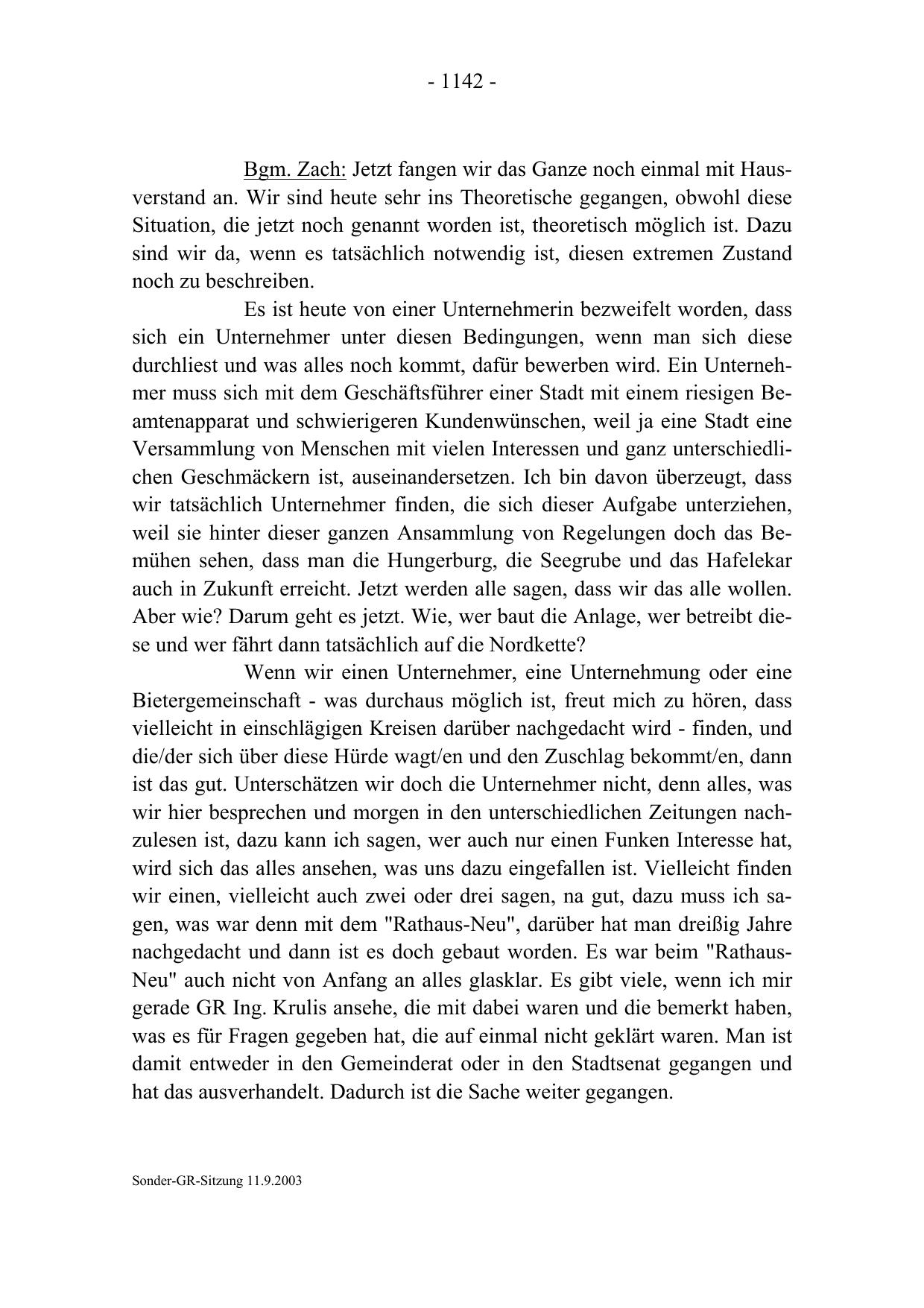 - 1142 -

Bgm. Zach: Jetzt fangen wir das Ganze noch einmal mit Hausverstand an. Wir sind heute sehr ins Theoretische gegangen, obwohl diese Situation, die jetzt noch genannt worden ist, theoretisch möglich ist. Dazu sind wir da, wenn es tatsächlich notwendig ist, diesen extremen Zustand noch zu beschreiben.

Es ist heute von einer Unternehmerin bezweifelt worden, dass sich ein Unternehmer unter diesen Bedingungen, wenn man sich diese durchliest und was alles noch kommt, dafür bewerben wird. Ein Unternehmer muss sich mit dem Geschäftsführer einer Stadt mit einem riesigen Beamtenapparat und schwierigeren Kundenwünschen, weil ja eine Stadt eine Versammlung von Menschen mit vielen Interessen und ganz unterschiedlichen Geschmäckern ist, auseinandersetzen. Ich bin davon überzeugt, dass wir tatsächlich Unternehmer finden, die sich dieser Aufgabe unterziehen, weil sie hinter dieser ganzen Ansammlung von Regelungen doch das Bemühen sehen, dass man die Hungerburg, die Seegrube und das Hafelekar auch in Zukunft erreicht. Jetzt werden alle sagen, dass wir das alle wollen. Aber wie? Darum geht es jetzt. Wie, wer baut die Anlage, wer betreibt diese und wer fährt dann tatsächlich auf die Nordkette?

Wenn wir einen Unternehmer, eine Unternehmung oder eine Bietergemeinschaft - was durchaus möglich ist, freut mich zu hören, dass vielleicht in einschlägigen Kreisen darüber nachgedacht wird - finden, und die/der sich über diese Hürde wagt/en und den Zuschlag bekommt/en, dann ist das gut. Unterschätzen wir doch die Unternehmer nicht, denn alles, was wir hier besprechen und morgen in den unterschiedlichen Zeitungen nachzulesen ist, dazu kann ich sagen, wer auch nur einen Funken Interesse hat, wird sich das alles ansehen, was uns dazu eingefallen ist. Vielleicht finden wir einen, vielleicht auch zwei oder drei sagen, na gut, dazu muss ich sagen, was war denn mit dem "Rathaus-Neu", darüber hat man dreißig Jahre nachgedacht und dann ist es doch gebaut worden. Es war beim "Rathaus-Neu" auch nicht von Anfang an alles glasklar. Es gibt viele, wenn ich mir gerade GR Ing. Krulis ansehe, die mit dabei waren und die bemerkt haben, was es für Fragen gegeben hat, die auf einmal nicht geklärt waren. Man ist damit entweder in den Gemeinderat oder in den Stadtsenat gegangen und hat das ausverhandelt. Dadurch ist die Sache weiter gegangen.

Sonder-GR-Sitzung 11.9.2003